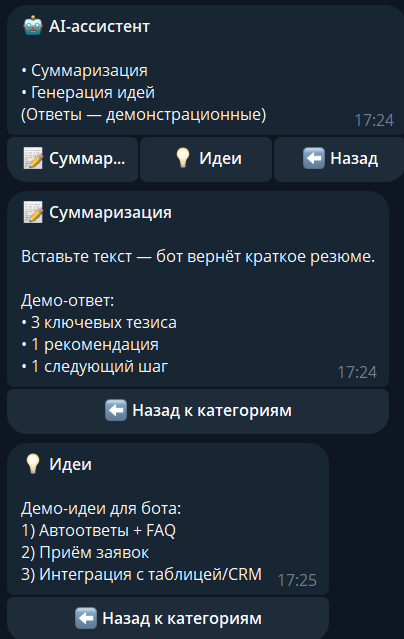 🤖 AI-ассистент

• Суммаризация
• Генерация идей
(Ответы — демонстрационные) 17:24

📝 Суммар...
💡 Идеи
⬅️ Назад

📝 Суммаризация

Вставьте текст — бот вернёт краткое резюме.

Демо-ответ:
• 3 ключевых тезиса
• 1 рекомендация
• 1 следующий шаг 17:24

⬅️ Назад к категориям

💡 Идеи

Демо-идеи для бота:
1) Автоответы + FAQ
2) Приём заявок
3) Интеграция с таблицей/CRM 17:25

⬅️ Назад к категориям